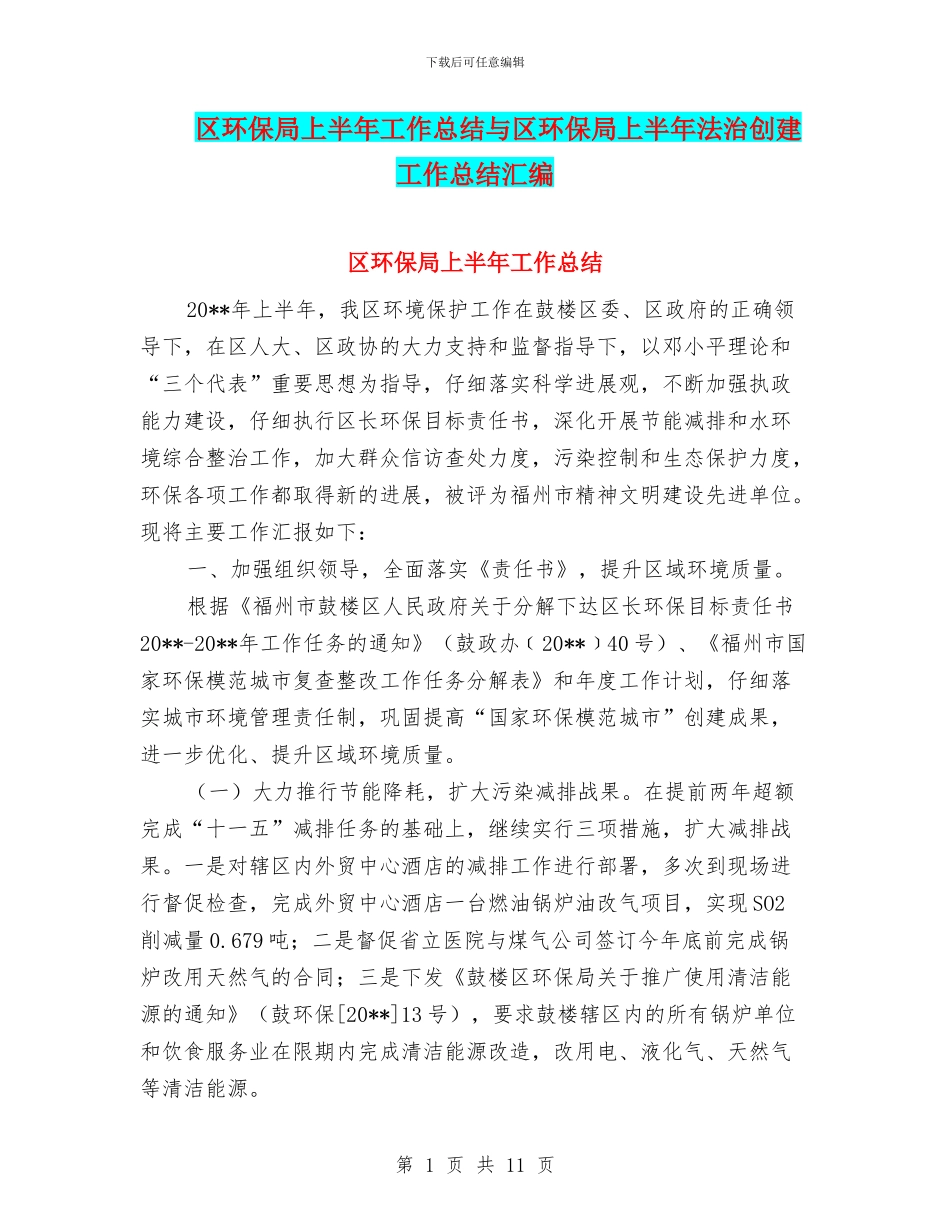 下载后可任意编辑

区环保局上半年工作总结与区环保局上半年法治创建工作总结汇编

区环保局上半年工作总结

20**年上半年，我区环境保护工作在鼓楼区委、区政府的正确领导下，在区人大、区政协的大力支持和监督指导下，以邓小平理论和“三个代表”重要思想为指导，仔细落实科学进展观，不断加强执政能力建设，仔细执行区长环保目标责任书，深化开展节能减排和水环境综合整治工作，加大群众信访查处力度，污染控制和生态保护力度，环保各项工作都取得新的进展，被评为福州市精神文明建设先进单位。现将主要工作汇报如下：

一、加强组织领导，全面落实《责任书》，提升区域环境质量。

根据《福州市鼓楼区人民政府关于分解下达区长环保目标责任书20**-20**年工作任务的通知》（鼓政办（20**）40号）、《福州市国家环保模范城市复查整改工作任务分解表》和年度工作计划，仔细落实城市环境管理责任制，巩固提高“国家环保模范城市”创建成果，进一步优化、提升区域环境质量。

（一）大力推行节能降耗，扩大污染减排战果。在提前两年超额完成“十一五”减排任务的基础上，继续实行三项措施，扩大减排战果。一是对辖区内外贸中心酒店的减排工作进行部署，多次到现场进行督促检查，完成外贸中心酒店一台燃油锅炉油改气项目，实现SO2削减量0.679吨；二是督促省立医院与煤气公司签订今年底前完成锅炉改用天然气的合同；三是下发《鼓楼区环保局关于推广使用清洁能源的通知》（鼓环保[20**]13号），要求鼓楼辖区内的所有锅炉单位和饮食服务业在限期内完成清洁能源改造，改用电、液化气、天然气等清洁能源。

第 1 页 共 11 页